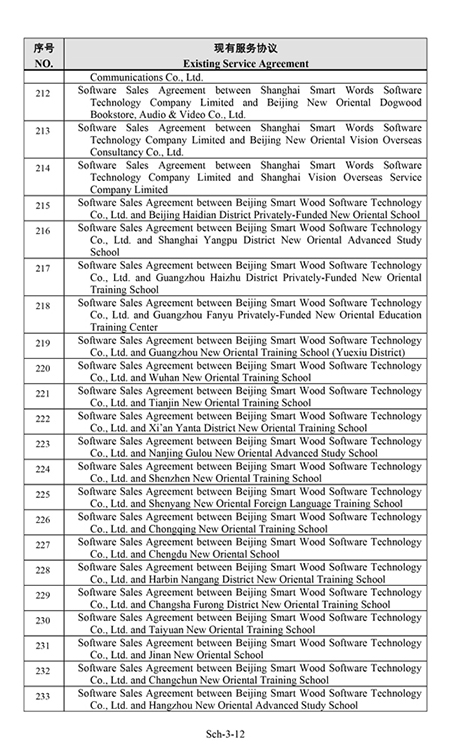 | 序号 NO. | 现有服务协议 Existing Service Agreement |
|---|---|
| | Communications Co., Ltd. |
| 212 | Software Sales Agreement between Shanghai Smart Words Software Technology Company Limited and Beijing New Oriental Dogwood Bookstore, Audio & Video Co., Ltd. |
| 213 | Software Sales Agreement between Shanghai Smart Words Software Technology Company Limited and Beijing New Oriental Vision Overseas Consultancy Co., Ltd. |
| 214 | Software Sales Agreement between Shanghai Smart Words Software Technology Company Limited and Shanghai Vision Overseas Service Company Limited |
| 215 | Software Sales Agreement between Beijing Smart Wood Software Technology Co., Ltd. and Beijing Haidian District Privately-Funded New Oriental School |
| 216 | Software Sales Agreement between Beijing Smart Wood Software Technology Co., Ltd. and Shanghai Yangpu District New Oriental Advanced Study School |
| 217 | Software Sales Agreement between Beijing Smart Wood Software Technology Co., Ltd. and Guangzhou Haizhu District Privately-Funded New Oriental Training School |
| 218 | Software Sales Agreement between Beijing Smart Wood Software Technology Co., Ltd. and Guangzhou Fanyu Privately-Funded New Oriental Education Training Center |
| 219 | Software Sales Agreement between Beijing Smart Wood Software Technology Co., Ltd. and Guangzhou New Oriental Training School (Yuexiu District) |
| 220 | Software Sales Agreement between Beijing Smart Wood Software Technology Co., Ltd. and Wuhan New Oriental Training School |
| 221 | Software Sales Agreement between Beijing Smart Wood Software Technology Co., Ltd. and Tianjin New Oriental Training School |
| 222 | Software Sales Agreement between Beijing Smart Wood Software Technology Co., Ltd. and Xi'an Yanta District New Oriental Training School |
| 223 | Software Sales Agreement between Beijing Smart Wood Software Technology Co., Ltd. and Nanjing Gulou New Oriental Advanced Study School |
| 224 | Software Sales Agreement between Beijing Smart Wood Software Technology Co., Ltd. and Shenzhen New Oriental Training School |
| 225 | Software Sales Agreement between Beijing Smart Wood Software Technology Co., Ltd. and Shenyang New Oriental Foreign Language Training School |
| 226 | Software Sales Agreement between Beijing Smart Wood Software Technology Co., Ltd. and Chongqing New Oriental Training School |
| 227 | Software Sales Agreement between Beijing Smart Wood Software Technology Co., Ltd. and Chengdu New Oriental School |
| 228 | Software Sales Agreement between Beijing Smart Wood Software Technology Co., Ltd. and Harbin Nangang District New Oriental Training School |
| 229 | Software Sales Agreement between Beijing Smart Wood Software Technology Co., Ltd. and Changsha Furong District New Oriental Training School |
| 230 | Software Sales Agreement between Beijing Smart Wood Software Technology Co., Ltd. and Taiyuan New Oriental Training School |
| 231 | Software Sales Agreement between Beijing Smart Wood Software Technology Co., Ltd. and Jinan New Oriental School |
| 232 | Software Sales Agreement between Beijing Smart Wood Software Technology Co., Ltd. and Changchun New Oriental Training School |
| 233 | Software Sales Agreement between Beijing Smart Wood Software Technology Co., Ltd. and Hangzhou New Oriental Advanced Study School |

Sch-3-12